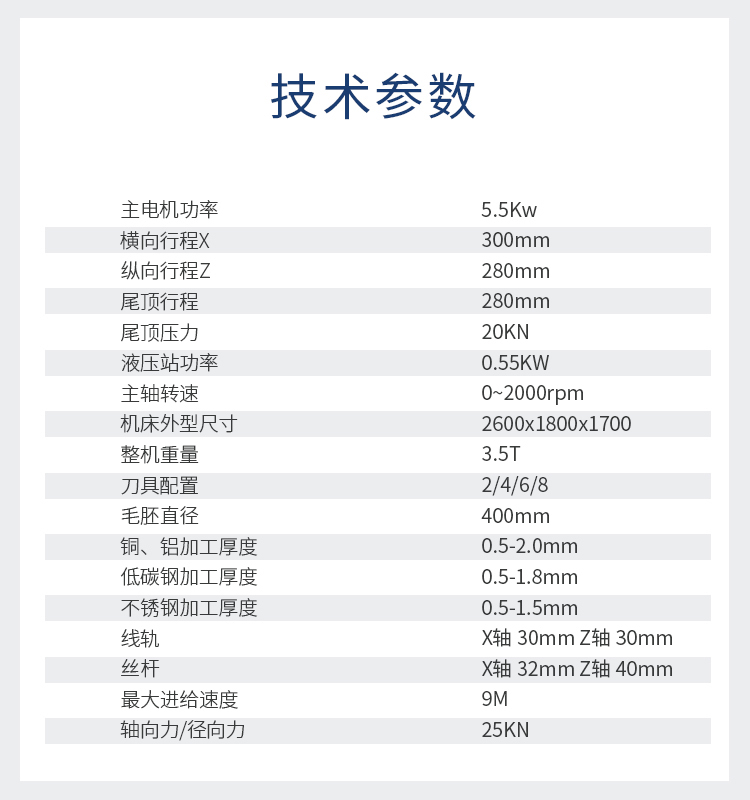 技术参数

| | |
|---|---|
| 主电机功率 | 5.5Kw |
| 横向行程X | 300mm |
| 纵向行程Z | 280mm |
| 尾顶行程 | 280mm |
| 尾顶压力 | 20KN |
| 液压站功率 | 0.55KW |
| 主轴转速 | 0~2000rpm |
| 机床外型尺寸 | 2600x1800x1700 |
| 整机重量 | 3.5T |
| 刀具配置 | 2/4/6/8 |
| 毛胚直径 | 400mm |
| 铜、铝加工厚度 | 0.5-2.0mm |
| 低碳钢加工厚度 | 0.5-1.8mm |
| 不锈钢加工厚度 | 0.5-1.5mm |
| 线轨 | X轴 30mm Z轴 30mm |
| 丝杆 | X轴 32mm Z轴 40mm |
| 最大进给速度 | 9M |
| 轴向力/径向力 | 25KN |